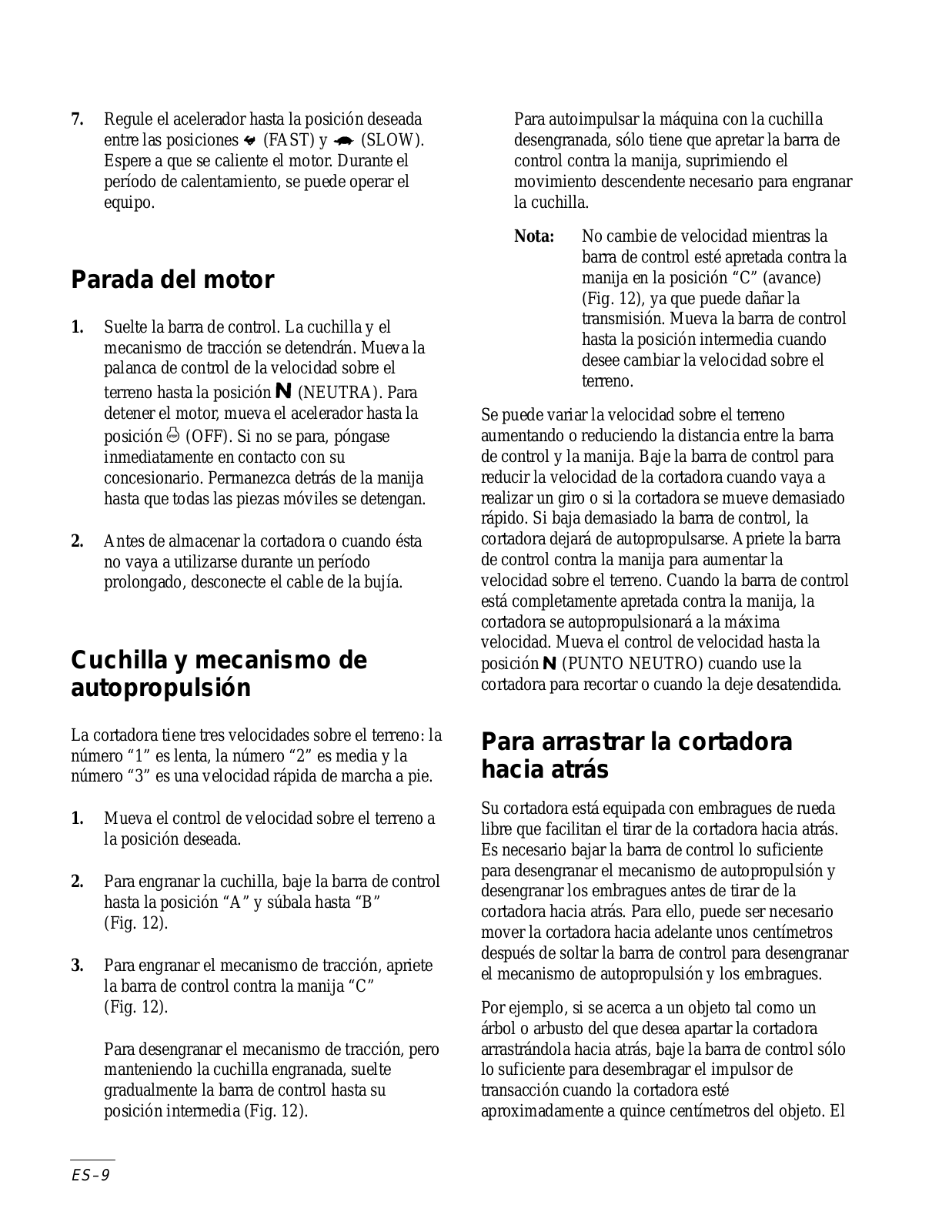 7. Regule el acelerador hasta la posición deseada entre las posiciones (FAST) y (SLOW). Espere a que se caliente el motor. Durante el período de calentamiento, se puede operar el equipo.

Parada del motor

1. Suelte la barra de control. La cuchilla y el mecanismo de tracción se detendrán. Mueva la palanca de control de la velocidad sobre el terreno hasta la posición N (NEUTRA). Para detener el motor, mueva el acelerador hasta la posición (OFF). Si no se para, póngase inmediatamente en contacto con su concesionario. Permanezca detrás de la manija hasta que todas las piezas móviles se detengan.

2. Antes de almacenar la cortadora o cuando ésta no vaya a utilizarse durante un período prolongado, desconecte el cable de la bujía.

Cuchilla y mecanismo de autopropulsión

La cortadora tiene tres velocidades sobre el terreno: la número “1” es lenta, la número “2” es media y la número “3” es una velocidad rápida de marcha a pie.

1. Mueva el control de velocidad sobre el terreno a la posición deseada.

2. Para engranar la cuchilla, baje la barra de control hasta la posición “A” y súbala hasta “B” (Fig. 12).

3. Para engranar el mecanismo de tracción, apriete la barra de control contra la manija “C” (Fig. 12).

Para desengranar el mecanismo de tracción, pero manteniendo la cuchilla engranada, suelte gradualmente la barra de control hasta su posición intermedia (Fig. 12).

Para autoimpulsar la máquina con la cuchilla desengranada, sólo tiene que apretar la barra de control contra la manija, suprimiendo el movimiento descendente necesario para engranar la cuchilla.

Nota: No cambie de velocidad mientras la barra de control esté apretada contra la manija en la posición “C” (avance) (Fig. 12), ya que puede dañar la transmisión. Mueva la barra de control hasta la posición intermedia cuando desee cambiar la velocidad sobre el terreno.

Se puede variar la velocidad sobre el terreno aumentando o reduciendo la distancia entre la barra de control y la manija. Baje la barra de control para reducir la velocidad de la cortadora cuando vaya a realizar un giro o si la cortadora se mueve demasiado rápido. Si baja demasiado la barra de control, la cortadora dejará de autopropulsarse. Apriete la barra de control contra la manija para aumentar la velocidad sobre el terreno. Cuando la barra de control está completamente apretada contra la manija, la cortadora se autopropulsionará a la máxima velocidad. Mueva el control de velocidad hasta la posición N (PUNTO NEUTRO) cuando use la cortadora para recortar o cuando la deje desatendida.

Para arrastrar la cortadora hacia atrás

Su cortadora está equipada con embragues de rueda libre que facilitan el tirar de la cortadora hacia atrás. Es necesario bajar la barra de control lo suficiente para desengranar el mecanismo de autopropulsión y desengranar los embragues antes de tirar de la cortadora hacia atrás. Para ello, puede ser necesario mover la cortadora hacia adelante unos centímetros después de soltar la barra de control para desengranar el mecanismo de autopropulsión y los embragues.

Por ejemplo, si se acerca a un objeto tal como un árbol o arbusto del que desea apartar la cortadora arrastrándola hacia atrás, baje la barra de control sólo lo suficiente para desembragar el impulsor de transacción cuando la cortadora esté aproximadamente a quince centímetros del objeto. El

ES–9